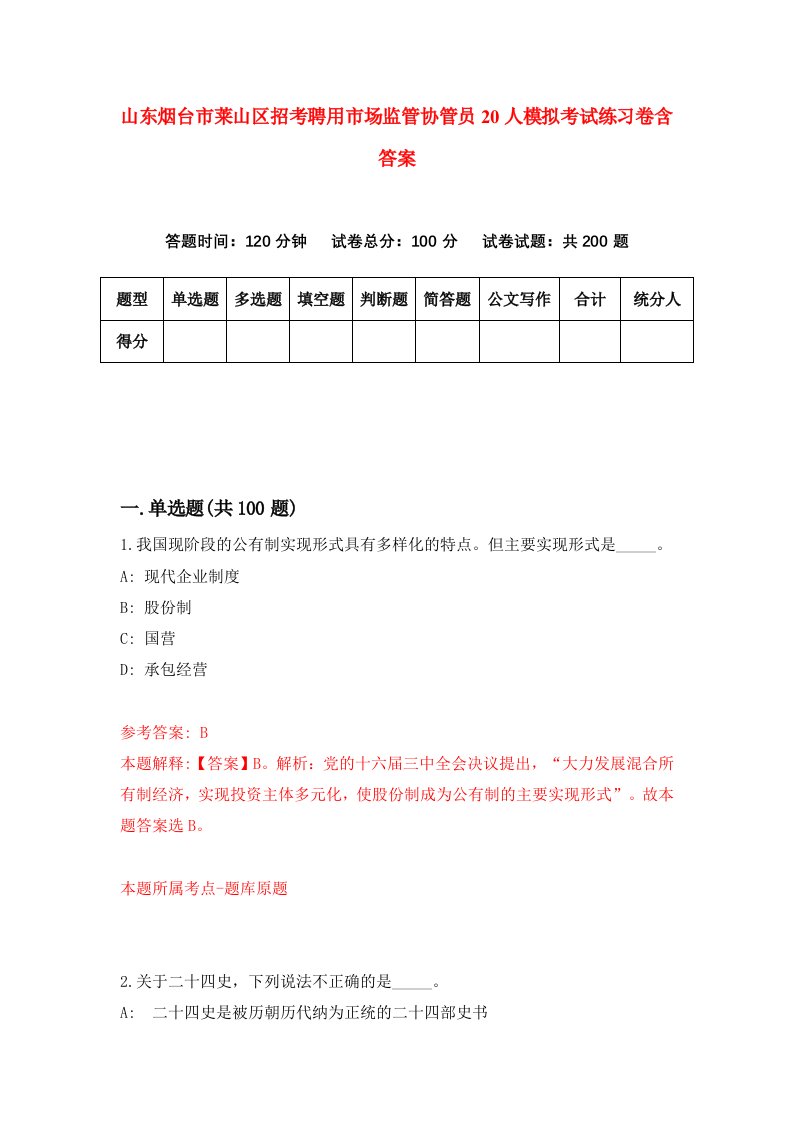 山东烟台市莱山区招考聘用市场监管协管员20人模拟考试练习卷含答案

答题时间：120分钟　试卷总分：100分　试卷试题：共200题

| 题型 | 单选题 | 多选题 | 填空题 | 判断题 | 简答题 | 公文写作 | 合计 | 统分人 |
|---|---|---|---|---|---|---|---|---|
| 得分 | | | | | | | | |

一.单选题(共100题)

1.我国现阶段的公有制实现形式具有多样化的特点。但主要实现形式是_____。

A: 现代企业制度

B: 股份制

C: 国营

D: 承包经营

参考答案: B

本题解释:【答案】B。解析：党的十六届三中全会决议提出，“大力发展混合所有制经济，实现投资主体多元化，使股份制成为公有制的主要实现形式”。故本题答案选B。

本题所属考点-题库原题

2.关于二十四史，下列说法不正确的是_____。

A: 二十四史是被历朝历代纳为正统的二十四部史书